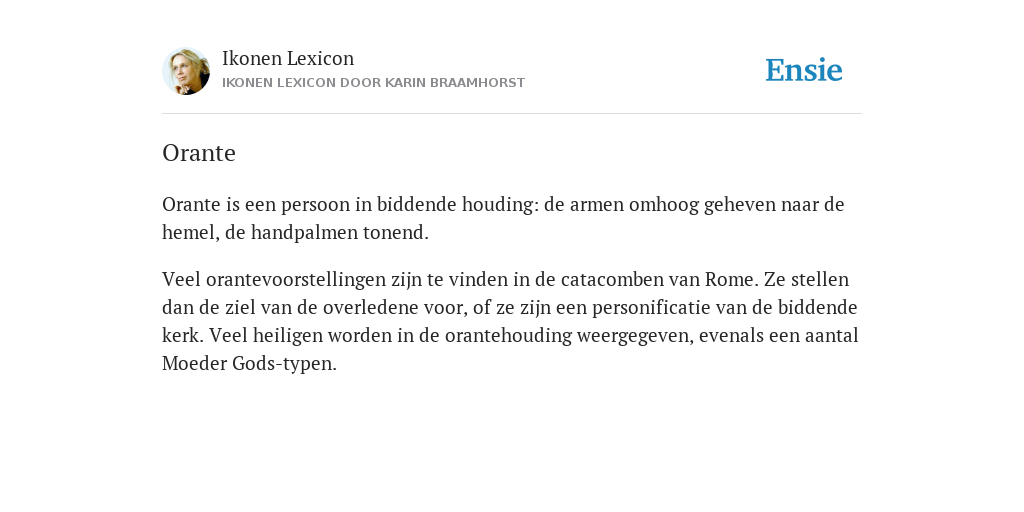 Ikonen Lexicon
IKONEN LEXICON DOOR KARIN BRAAMHORST

Ensie

Orante

Orante is een persoon in biddende houding: de armen omhoog geheven naar de hemel, de handpalmen tonend.

Veel orantevoorstellingen zijn te vinden in de catacomben van Rome. Ze stellen dan de ziel van de overledene voor, of ze zijn een personificatie van de biddende kerk. Veel heiligen worden in de orantehouding weergegeven, evenals een aantal Moeder Gods-typen.